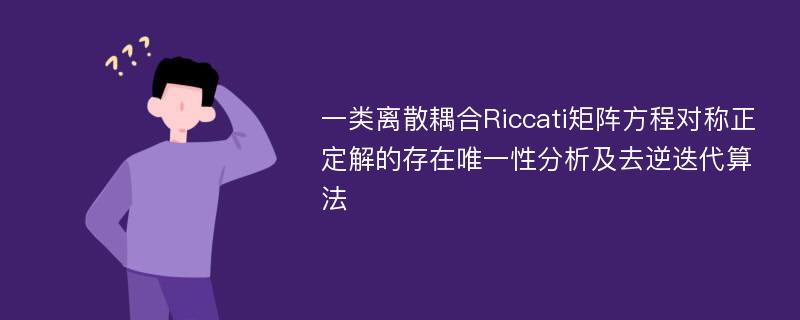 ???

一类离散耦合Riccati矩阵方程对称正定解的存在唯一性分析及去逆迭代算法